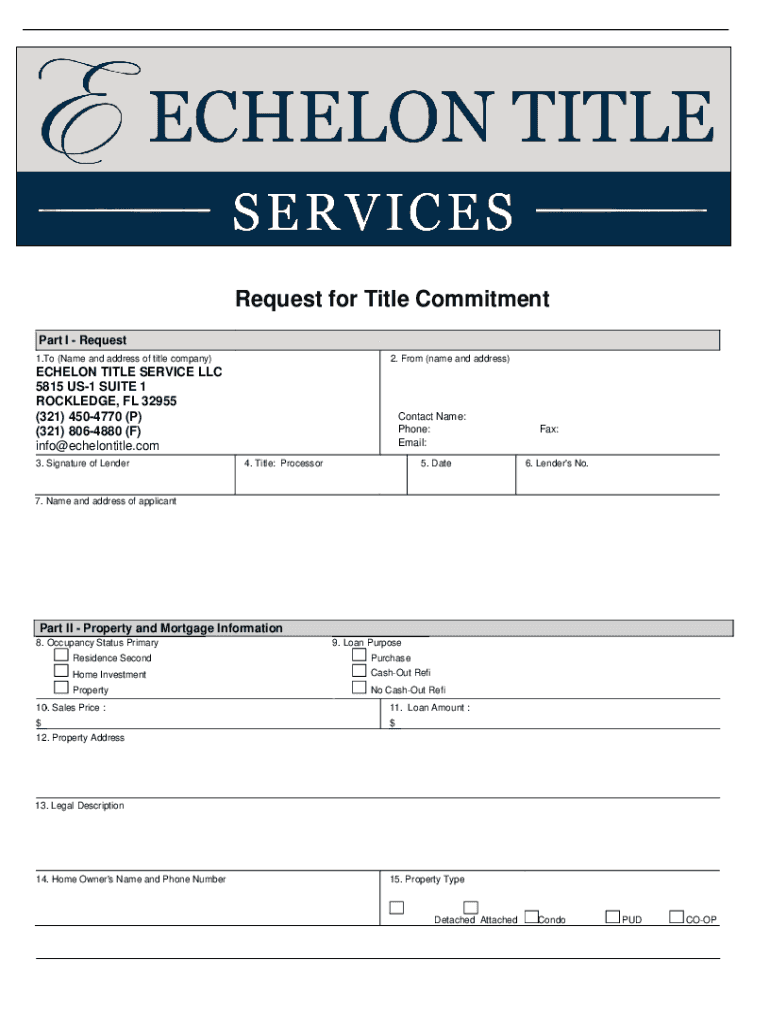 ECHELON TITLE

SERVICES

Request for Title Commitment

Part I - Request

1.To (Name and address of title company)

ECHELON TITLE SERVICE LLC
5815 US-1 SUITE 1
ROCKLEDGE, FL 32955
(321) 450-4770 (P)
(321) 806-4880 (F)
info@echelontitle.com

2. From (name and address)

Contact Name:
Phone: Fax:
Email:

3. Signature of Lender

4. Title: Processor

5. Date

6. Lender's No.

7. Name and address of applicant

Part II - Property and Mortgage Information

8. Occupancy Status Primary
Residence Second
Home Investment
Property

9. Loan Purpose
Purchase
Cash-Out Refi
No Cash-Out Refi

10. Sales Price :
$

11. Loan Amount :
$

12. Property Address

13. Legal Description

14. Home Owner's Name and Phone Number

15. Property Type

Detached Attached Condo PUD CO-OP